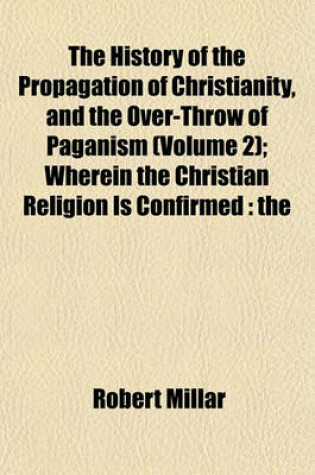 The History of the Propagation of Christianity, and the Over-Throw of Paganism (Volume 2); Wherein the Christian Religion Is Confirmed : the

Robert Millar